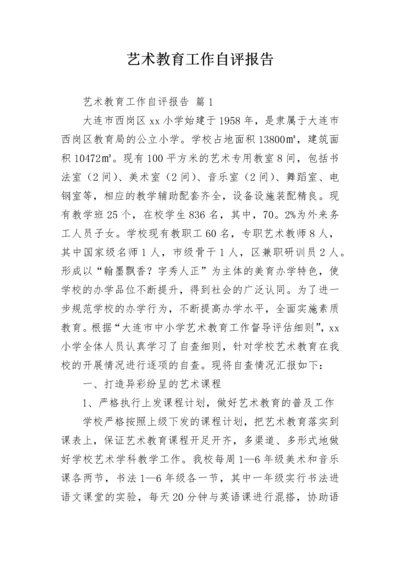 艺术教育工作自评报告

艺术教育工作自评报告 篇1

大连市西岗区xx小学始建于1958年，是隶属于大连市西岗区教育局的公立小学。学校占地面积13800㎡，建筑面积10472㎡。现有100平方米的艺术专用教室8间，包括书法室（2间）、美术室（2间）、音乐室（2间）、舞蹈室、电钢室等，相应的教学辅助配套齐全，设备设施装配精良。现有教学班25个，在校学生836名，其中，70。2%为外来务工人员子女。学校现有教职工60名，专职艺术教师8人，其中国家级名师1人，市级骨干1人，区兼职研训员2人。形成以“翰墨飘香？字秀人正”为主体的美育办学特色，使学校的办学品位不断提升，得到社会的广泛认同。为了进一步规范学校的办学行为，不断提高办学水平，全面实施素质教育。根据“大连市中小学艺术教育工作督导评估细则”，xx小学全体人员认真学习了自查细则，针对学校艺术教育在我校的开展情况进行逐项的自查。现将自查情况汇报如下：

一、打造异彩纷呈的艺术课程

1、严格执行上发课程计划，做好艺术教育的普及工作

学校严格按照上级下发的课程计划，把艺术教育落实到课表上，保证艺术教育课程开足开齐，多渠道、多形式地做好学校艺术学科教学工作。我校每周1—6年级美术和音乐课各两节，书法1—6年级各一节，其中一年级实行书法进语文课堂的实验，每天20分钟与英语课进行混搭，协助语